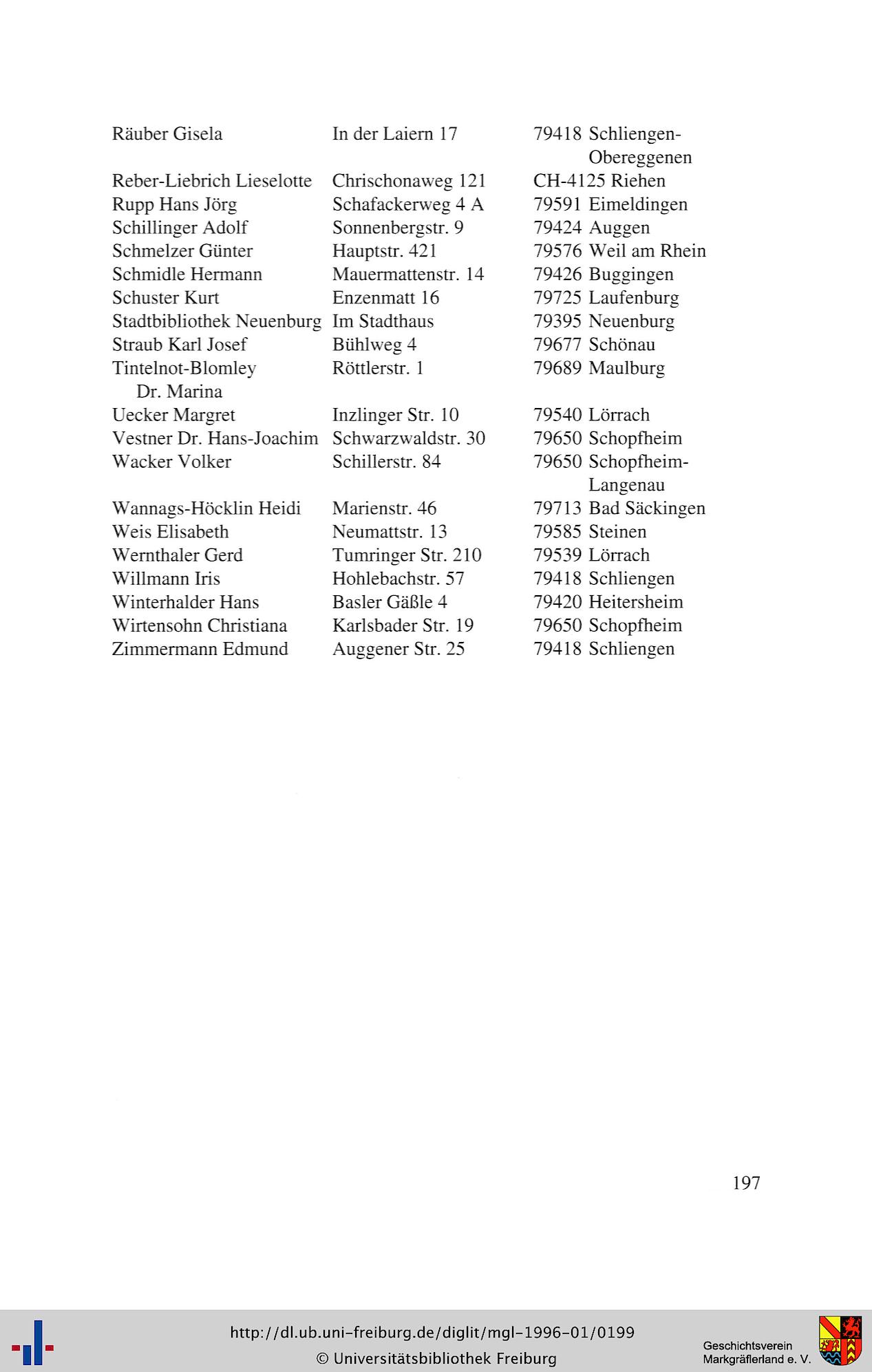 | | | |
|---|---|---|
| Räuber Gisela | In der Laiern 17 | 79418 Schliengen-Obereggenen |
| Reber-Liebrich Lieselotte | Chrischonaweg 121 | CH-4125 Riehen |
| Rupp Hans Jörg | Schafackerweg 4 A | 79591 Eimeldingen |
| Schillinger Adolf | Sonnenbergstr. 9 | 79424 Auggen |
| Schmelzer Günter | Hauptstr. 421 | 79576 Weil am Rhein |
| Schmidle Hermann | Mauermattenstr. 14 | 79426 Buggingen |
| Schuster Kurt | Enzenmatt 16 | 79725 Laufenburg |
| Stadtbibliothek Neuenburg | Im Stadthaus | 79395 Neuenburg |
| Straub Karl Josef | Bühlweg 4 | 79677 Schönau |
| Tintelnot-Blomley Dr. Marina | Röttlerstr. 1 | 79689 Maulburg |
| Uecker Margret | Inzlinger Str. 10 | 79540 Lörrach |
| Vestner Dr. Hans-Joachim | Schwarzwaldstr. 30 | 79650 Schopfheim |
| Wacker Volker | Schillerstr. 84 | 79650 Schopfheim-Langenau |
| Wannags-Höcklin Heidi | Marienstr. 46 | 79713 Bad Säckingen |
| Weis Elisabeth | Neumattstr. 13 | 79585 Steinen |
| Wernthaler Gerd | Tumringer Str. 210 | 79539 Lörrach |
| Willmann Iris | Hohlebachstr. 57 | 79418 Schliengen |
| Winterhalder Hans | Basler Gäßle 4 | 79420 Heitersheim |
| Wirtensohn Christiana | Karlsbader Str. 19 | 79650 Schopfheim |
| Zimmermann Edmund | Auggener Str. 25 | 79418 Schliengen |

197

http://dl.ub.uni-freiburg.de/diglit/mgl-1996-01/0199
© Universitätsbibliothek Freiburg

Geschichtsverein Markgräflerland e. V.